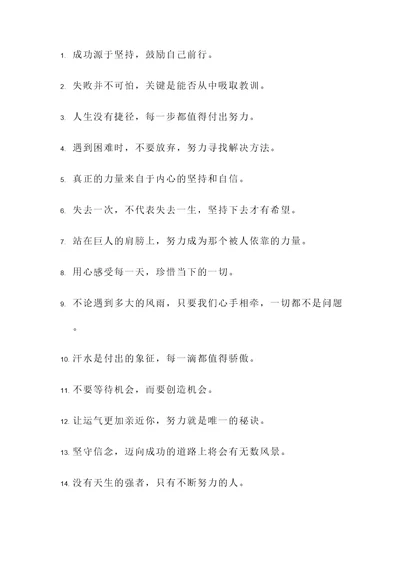 1. 成功源于坚持，鼓励自己前行。

2. 失败并不可怕，关键是能否从中吸取教训。

3. 人生没有捷径，每一步都值得付出努力。

4. 遇到困难时，不要放弃，努力寻找解决方法。

5. 真正的力量来自于内心的坚持和自信。

6. 失去一次，不代表失去一生，坚持下去才有希望。

7. 站在巨人的肩膀上，努力成为那个被人依靠的力量。

8. 用心感受每一天，珍惜当下的一切。

9. 不论遇到多大的风雨，只要我们心手相牵，一切都不是问题。

10. 汗水是付出的象征，每一滴都值得骄傲。

11. 不要等待机会，而要创造机会。

12. 让运气更加亲近你，努力就是唯一的秘诀。

13. 坚守信念，迈向成功的道路上将会有无数风景。

14. 没有天生的强者，只有不断努力的人。